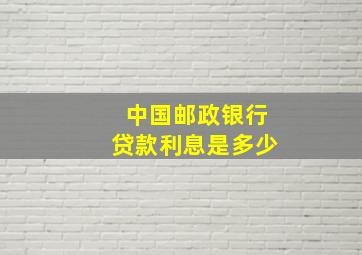 中国邮政银行
贷款利息是多少